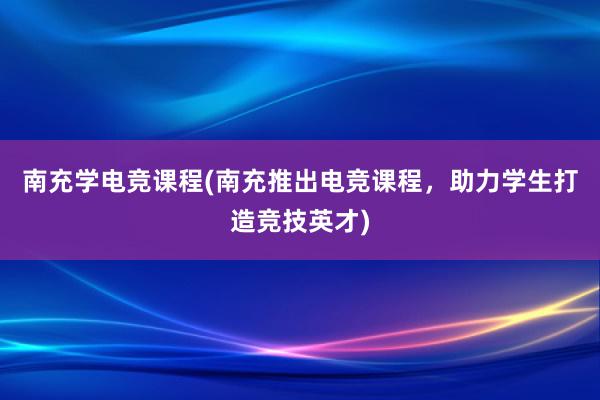 南充学电竞课程(南充推出电竞课程，助力学生打造竞技英才)